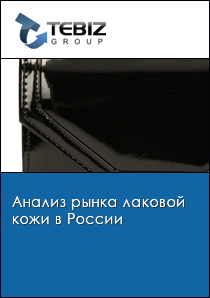 TEBIZ
GROUP

Анализ рынка лаковой кожи в России